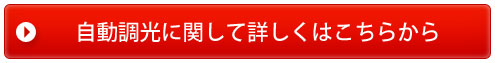 自動調光に関して詳しくはこちらから